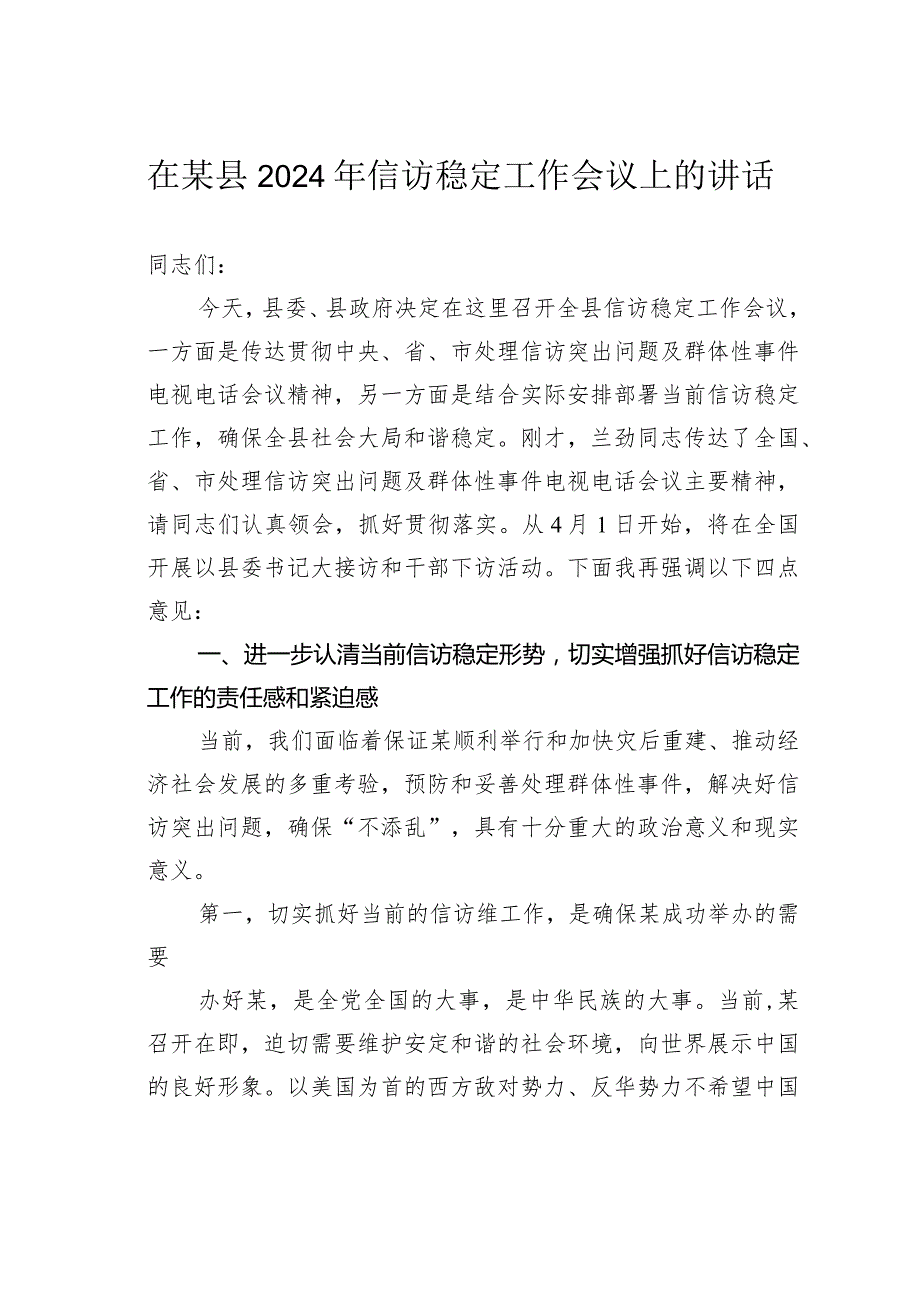 在某县2024年信访稳定工作会议上的讲话

同志们：

今天，县委、县政府决定在这里召开全县信访稳定工作会议，一方面是传达贯彻中央、省、市处理信访突出问题及群体性事件电视电话会议精神，另一方面是结合实际安排部署当前信访稳定工作，确保全县社会大局和谐稳定。刚才，兰劲同志传达了全国、省、市处理信访突出问题及群体性事件电视电话会议主要精神，请同志们认真领会，抓好贯彻落实。从4月1日开始，将在全国开展以县委书记大接访和干部下访活动。下面我再强调以下四点意见：

一、进一步认清当前信访稳定形势，切实增强抓好信访稳定工作的责任感和紧迫感

当前，我们面临着保证某顺利举行和加快灾后重建、推动经济社会发展的多重考验，预防和妥善处理群体性事件，解决好信访突出问题，确保“不添乱”，具有十分重大的政治意义和现实意义。

第一，切实抓好当前的信访维工作，是确保某成功举办的需要

办好某，是全党全国的大事，是中华民族的大事。当前，某召开在即，迫切需要维护安定和谐的社会环境，向世界展示中国的良好形象。以美国为首的西方敌对势力、反华势力不希望中国